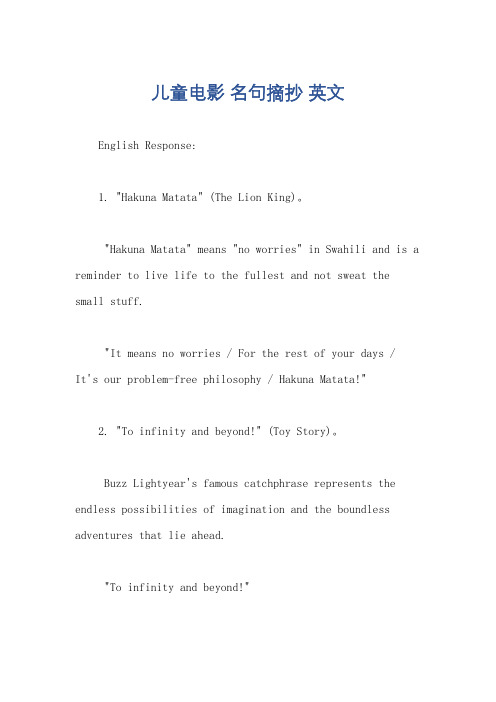 儿童电影 名句摘抄 英文

English Response:

1. "Hakuna Matata" (The Lion King)。

"Hakuna Matata" means "no worries" in Swahili and is a reminder to live life to the fullest and not sweat the small stuff.

"It means no worries / For the rest of your days / It's our problem-free philosophy / Hakuna Matata!"

2. "To infinity and beyond!" (Toy Story)。

Buzz Lightyear's famous catchphrase represents the endless possibilities of imagination and the boundless adventures that lie ahead.

"To infinity and beyond!"